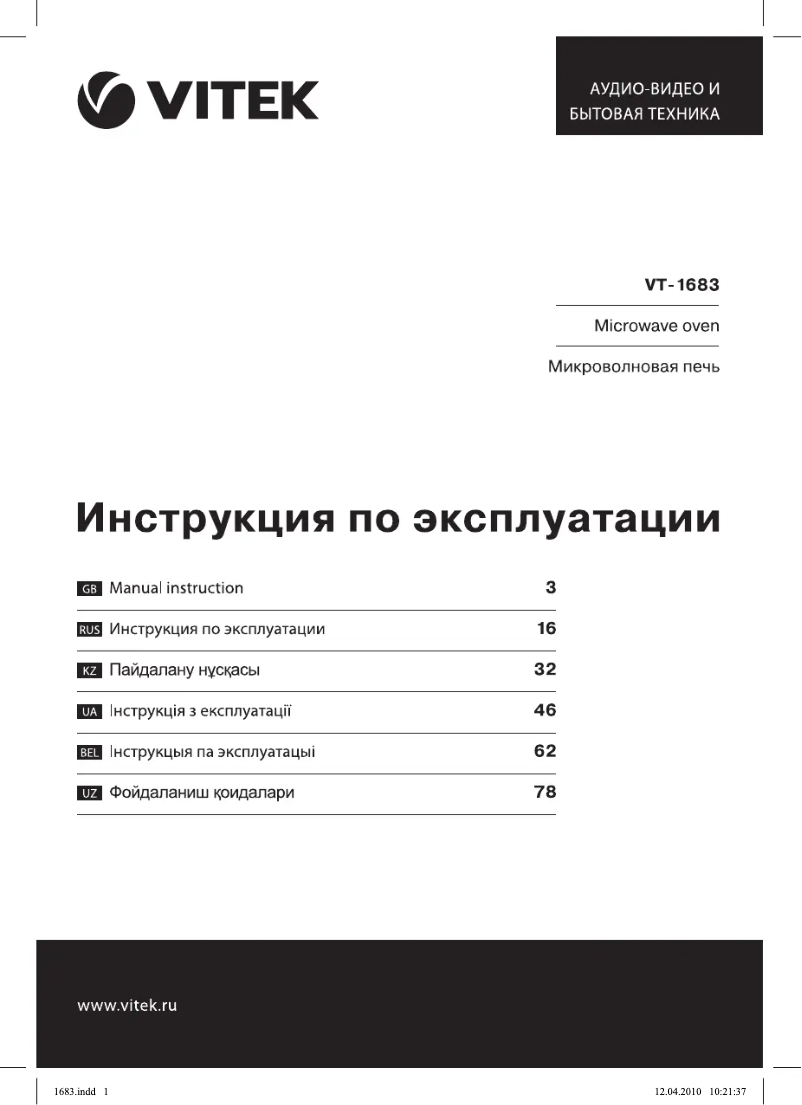 VITEK

АУДИО-ВИДЕО И БЫТОВАЯ ТЕХНИКА

VT-1683

Microwave oven

Микроволновая печь

Инструкция по эксплуатации

| | | |
|---|---|---|
| GB | Manual instruction | 3 |
| RUS | Инструкция по эксплуатации | 16 |
| KZ | Пайдалану нұсқасы | 32 |
| UA | Інструкція з експлуатації | 46 |
| BEL | Інструкцыя па эксплуатацыі | 62 |
| UZ | Фойдаланиш қоидалари | 78 |

www.vitek.ru

1683.indd 1

12.04.2010 10:21:37